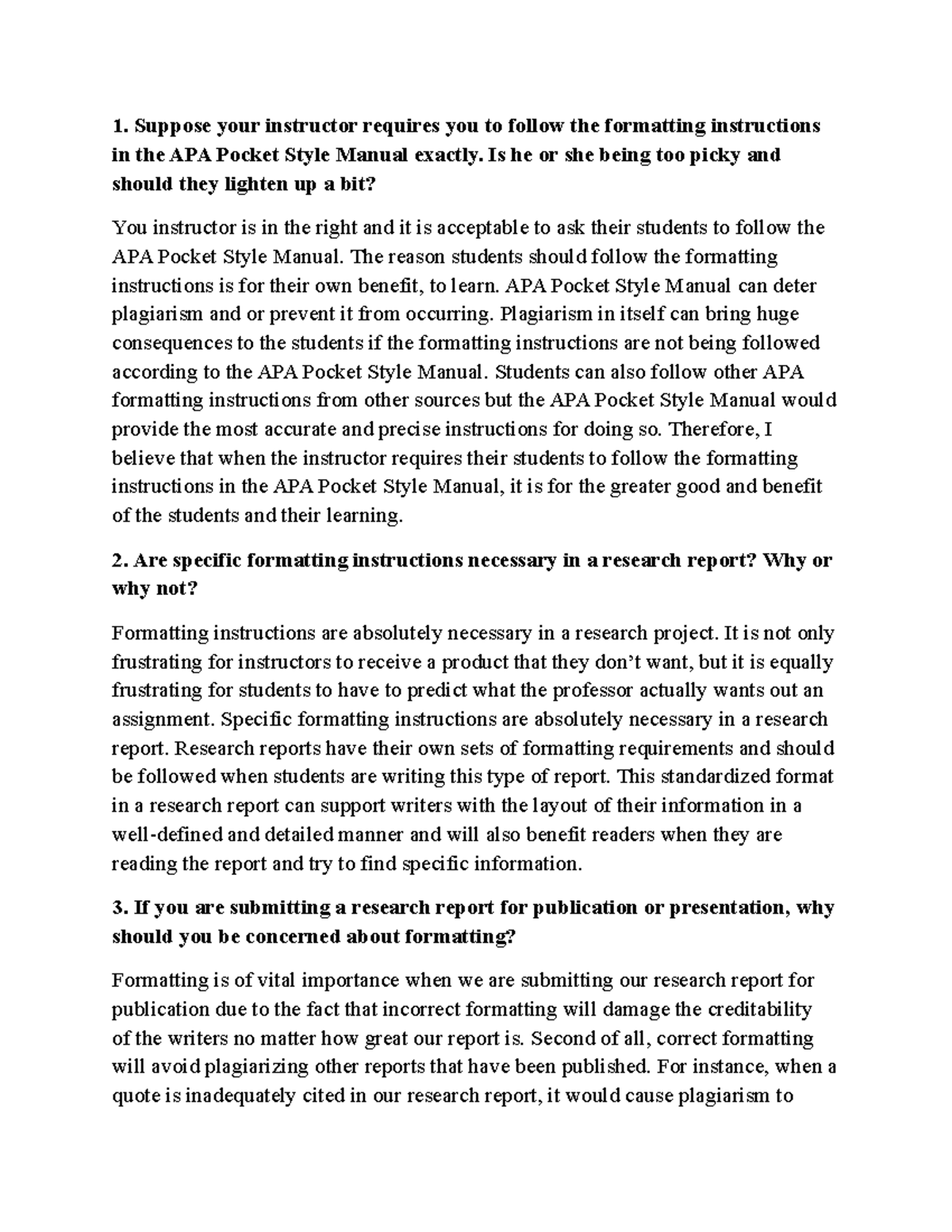 1. Suppose your instructor requires you to follow the formatting instructions in the APA Pocket Style Manual exactly. Is he or she being too picky and should they lighten up a bit?

You instructor is in the right and it is acceptable to ask their students to follow the APA Pocket Style Manual. The reason students should follow the formatting instructions is for their own benefit, to learn. APA Pocket Style Manual can deter plagiarism and or prevent it from occurring. Plagiarism in itself can bring huge consequences to the students if the formatting instructions are not being followed according to the APA Pocket Style Manual. Students can also follow other APA formatting instructions from other sources but the APA Pocket Style Manual would provide the most accurate and precise instructions for doing so. Therefore, I believe that when the instructor requires their students to follow the formatting instructions in the APA Pocket Style Manual, it is for the greater good and benefit of the students and their learning.

2. Are specific formatting instructions necessary in a research report? Why or why not?

Formatting instructions are absolutely necessary in a research project. It is not only frustrating for instructors to receive a product that they don't want, but it is equally frustrating for students to have to predict what the professor actually wants out an assignment. Specific formatting instructions are absolutely necessary in a research report. Research reports have their own sets of formatting requirements and should be followed when students are writing this type of report. This standardized format in a research report can support writers with the layout of their information in a well-defined and detailed manner and will also benefit readers when they are reading the report and try to find specific information.

3. If you are submitting a research report for publication or presentation, why should you be concerned about formatting?

Formatting is of vital importance when we are submitting our research report for publication due to the fact that incorrect formatting will damage the creditability of the writers no matter how great our report is. Second of all, correct formatting will avoid plagiarizing other reports that have been published. For instance, when a quote is inadequately cited in our research report, it would cause plagiarism to